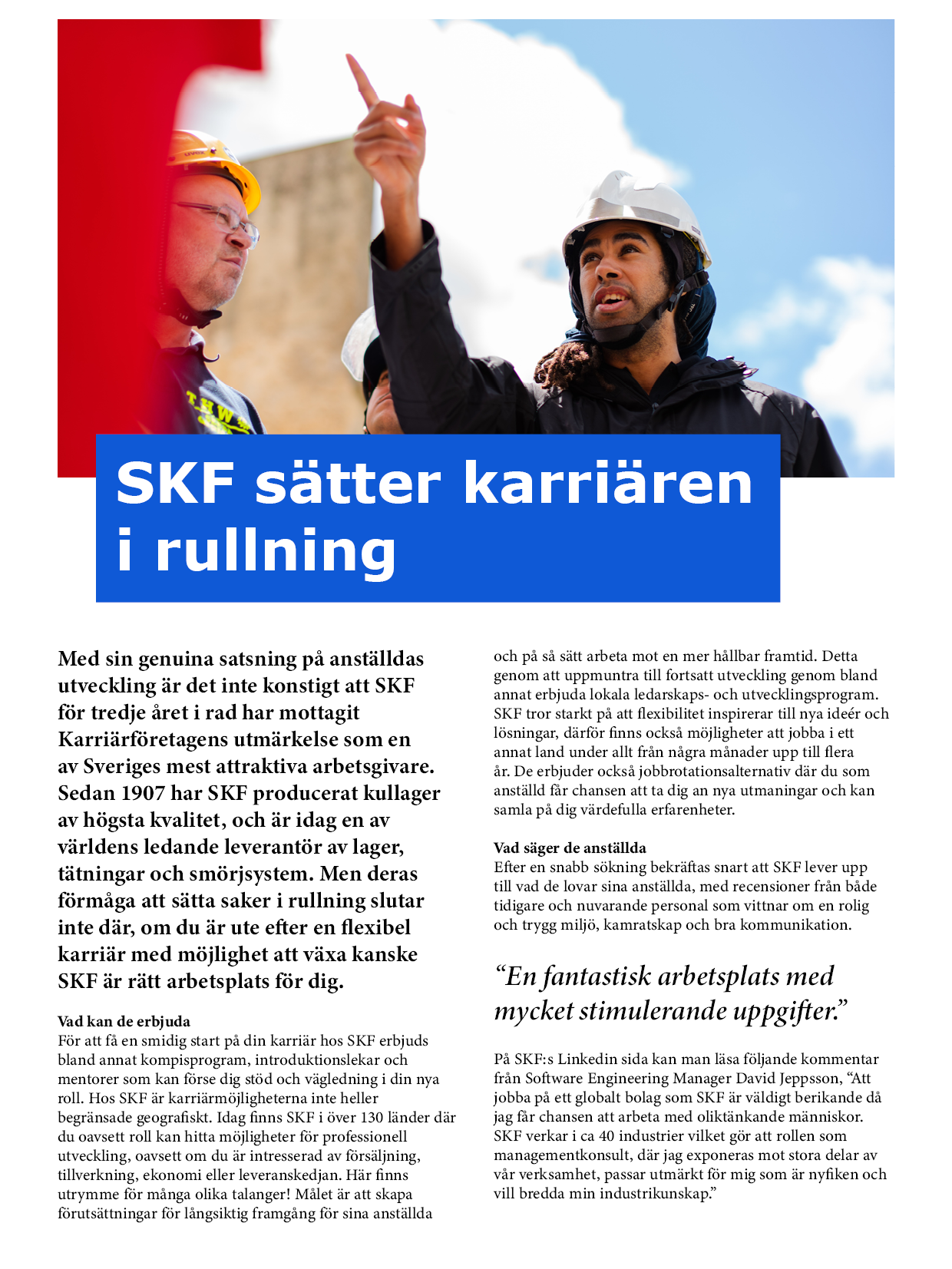 SKF sätter karriären i rullning

Med sin genuina satsning på anställdas utveckling är det inte konstigt att SKF för tredje året i rad har mottagit Karriärföretagens utmärkelse som en av Sveriges mest attraktiva arbetsgivare. Sedan 1907 har SKF producerat kullager av högsta kvalitet, och är idag en av världens ledande leverantör av lager, tätningar och smörjsystem. Men deras förmåga att sätta saker i rullning slutar inte där, om du är ute efter en flexibel karriär med möjlighet att växa kanske SKF är rätt arbetsplats för dig.

Vad kan de erbjuda
För att få en smidig start på din karriär hos SKF erbjuds bland annat kompisprogram, introduktionslekar och mentorer som kan förse dig stöd och vägledning i din nya roll. Hos SKF är karriärmöjligheterna inte heller begränsade geografiskt. Idag finns SKF i över 130 länder där du oavsett roll kan hitta möjligheter för professionell utveckling, oavsett om du är intresserad av försäljning, tillverkning, ekonomi eller leveranskedjan. Här finns utrymme för många olika talanger! Målet är att skapa förutsättningar för långsiktig framgång för sina anställda och på så sätt arbeta mot en mer hållbar framtid. Detta genom att uppmuntra till fortsatt utveckling genom bland annat erbjuda lokala ledarskaps- och utvecklingsprogram. SKF tror starkt på att flexibilitet inspirerar till nya ideér och lösningar, därför finns också möjligheter att jobba i ett annat land under allt från några månader upp till flera år. De erbjuder också jobbrotationsalternativ där du som anställd får chansen att ta dig an nya utmaningar och kan samla på dig värdefulla erfarenheter.

Vad säger de anställda
Efter en snabb sökning bekräftas snart att SKF lever upp till vad de lovar sina anställda, med recensioner från både tidigare och nuvarande personal som vittnar om en rolig och trygg miljö, kamratskap och bra kommunikation.

“En fantastisk arbetsplats med mycket stimulerande uppgifter.”

På SKF:s Linkedin sida kan man läsa följande kommentar från Software Engineering Manager David Jeppsson, “Att jobba på ett globalt bolag som SKF är väldigt berikande då jag får chansen att arbeta med oliktänkande människor. SKF verkar i ca 40 industrier vilket gör att rollen som managementkonsult, där jag exponeras mot stora delar av vår verksamhet, passar utmärkt för mig som är nyfiken och vill bredda min industrikunskap.”